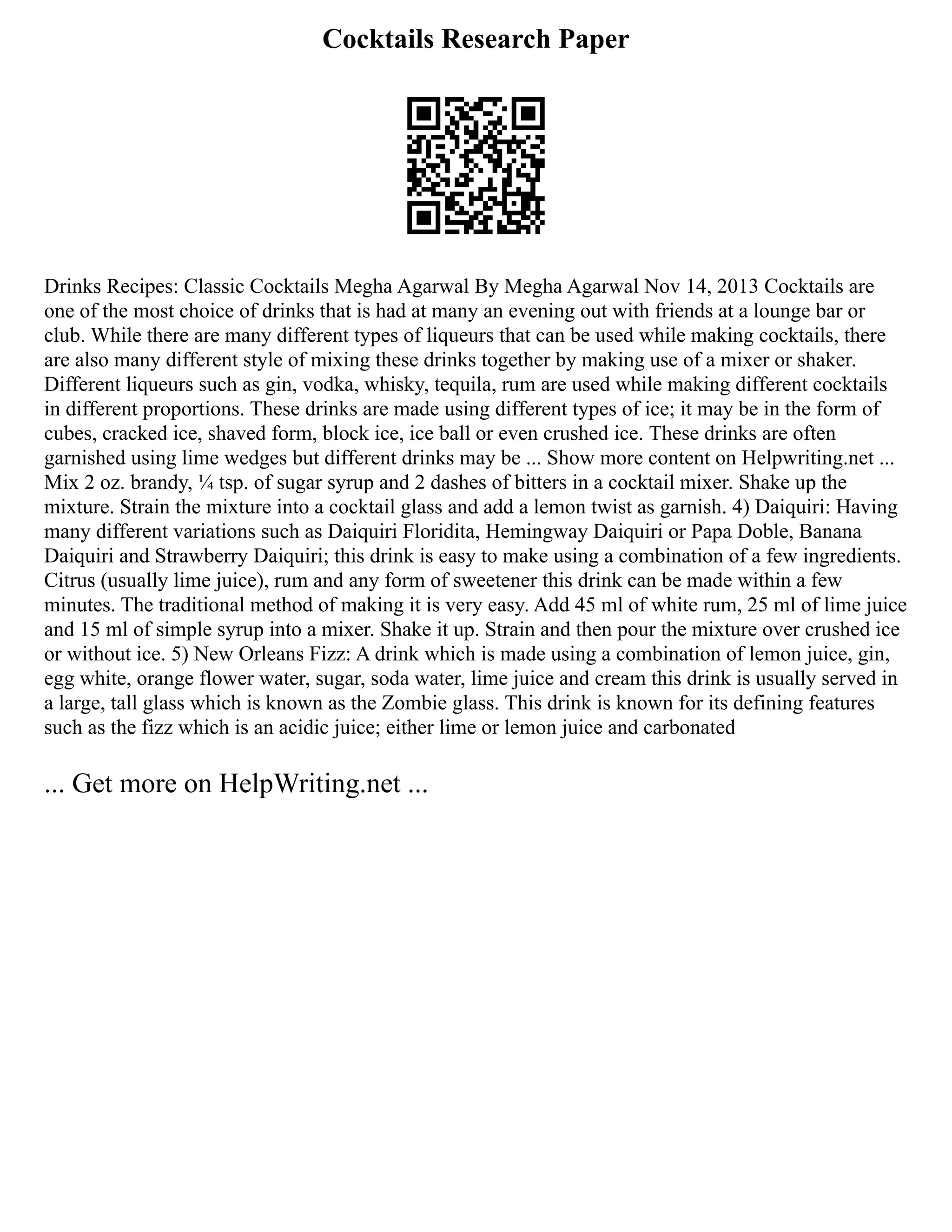 Cocktails Research Paper

Drinks Recipes: Classic Cocktails Megha Agarwal By Megha Agarwal Nov 14, 2013 Cocktails are one of the most choice of drinks that is had at many an evening out with friends at a lounge bar or club. While there are many different types of liqueurs that can be used while making cocktails, there are also many different style of mixing these drinks together by making use of a mixer or shaker. Different liqueurs such as gin, vodka, whisky, tequila, rum are used while making different cocktails in different proportions. These drinks are made using different types of ice; it may be in the form of cubes, cracked ice, shaved form, block ice, ice ball or even crushed ice. These drinks are often garnished using lime wedges but different drinks may be ... Show more content on Helpwriting.net ... Mix 2 oz. brandy, ¼ tsp. of sugar syrup and 2 dashes of bitters in a cocktail mixer. Shake up the mixture. Strain the mixture into a cocktail glass and add a lemon twist as garnish. 4) Daiquiri: Having many different variations such as Daiquiri Floridita, Hemingway Daiquiri or Papa Doble, Banana Daiquiri and Strawberry Daiquiri; this drink is easy to make using a combination of a few ingredients. Citrus (usually lime juice), rum and any form of sweetener this drink can be made within a few minutes. The traditional method of making it is very easy. Add 45 ml of white rum, 25 ml of lime juice and 15 ml of simple syrup into a mixer. Shake it up. Strain and then pour the mixture over crushed ice or without ice. 5) New Orleans Fizz: A drink which is made using a combination of lemon juice, gin, egg white, orange flower water, sugar, soda water, lime juice and cream this drink is usually served in a large, tall glass which is known as the Zombie glass. This drink is known for its defining features such as the fizz which is an acidic juice; either lime or lemon juice and carbonated

... Get more on HelpWriting.net ...